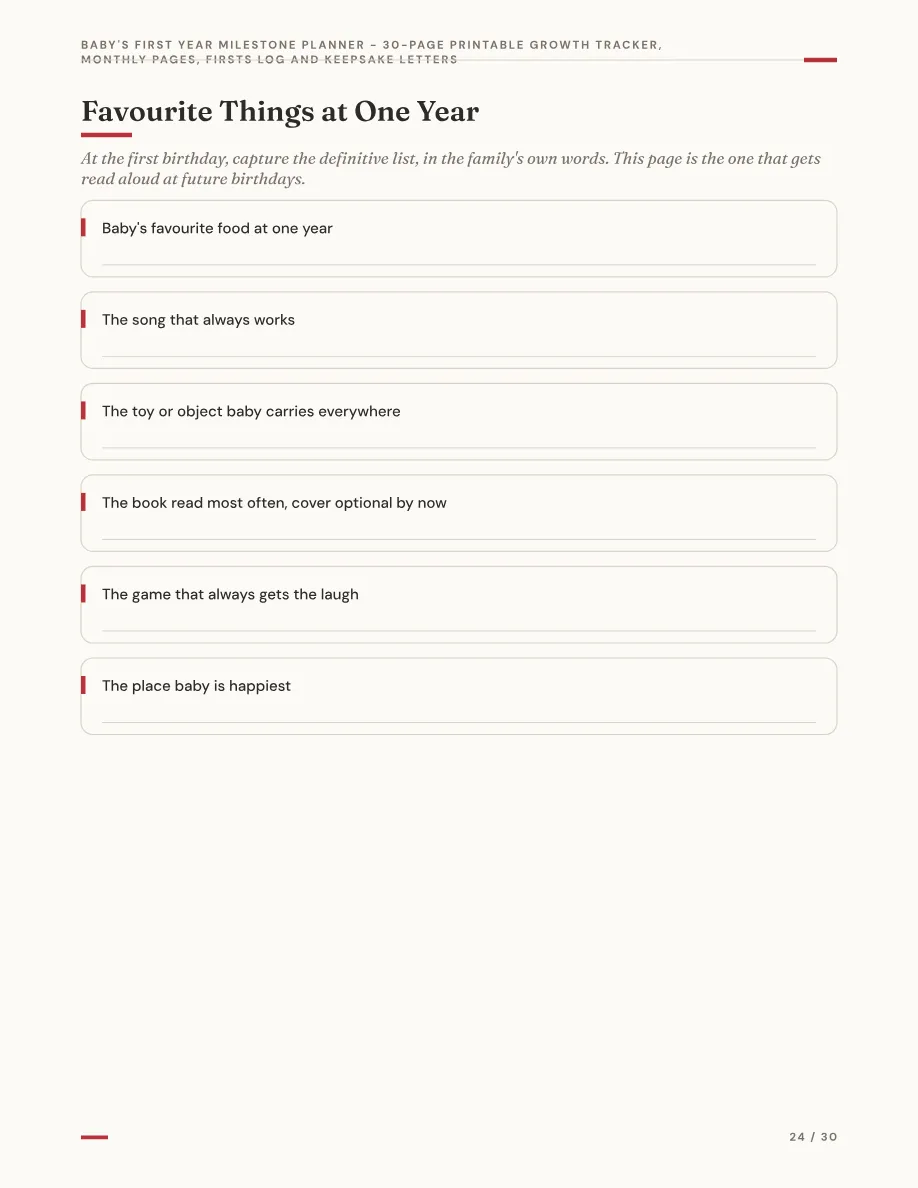 BABY'S FIRST YEAR MILESTONE PLANNER - 30-PAGE PRINTABLE GROWTH TRACKER, MONTHLY PAGES, FIRSTS LOG AND KEEPSAKE LETTERS

Favourite Things at One Year

At the first birthday, capture the definitive list, in the family's own words. This page is the one that gets read aloud at future birthdays.

Baby's favourite food at one year
____

The song that always works
____

The toy or object baby carries everywhere
____

The book read most often, cover optional by now
____

The game that always gets the laugh
____

The place baby is happiest
____

24 / 30